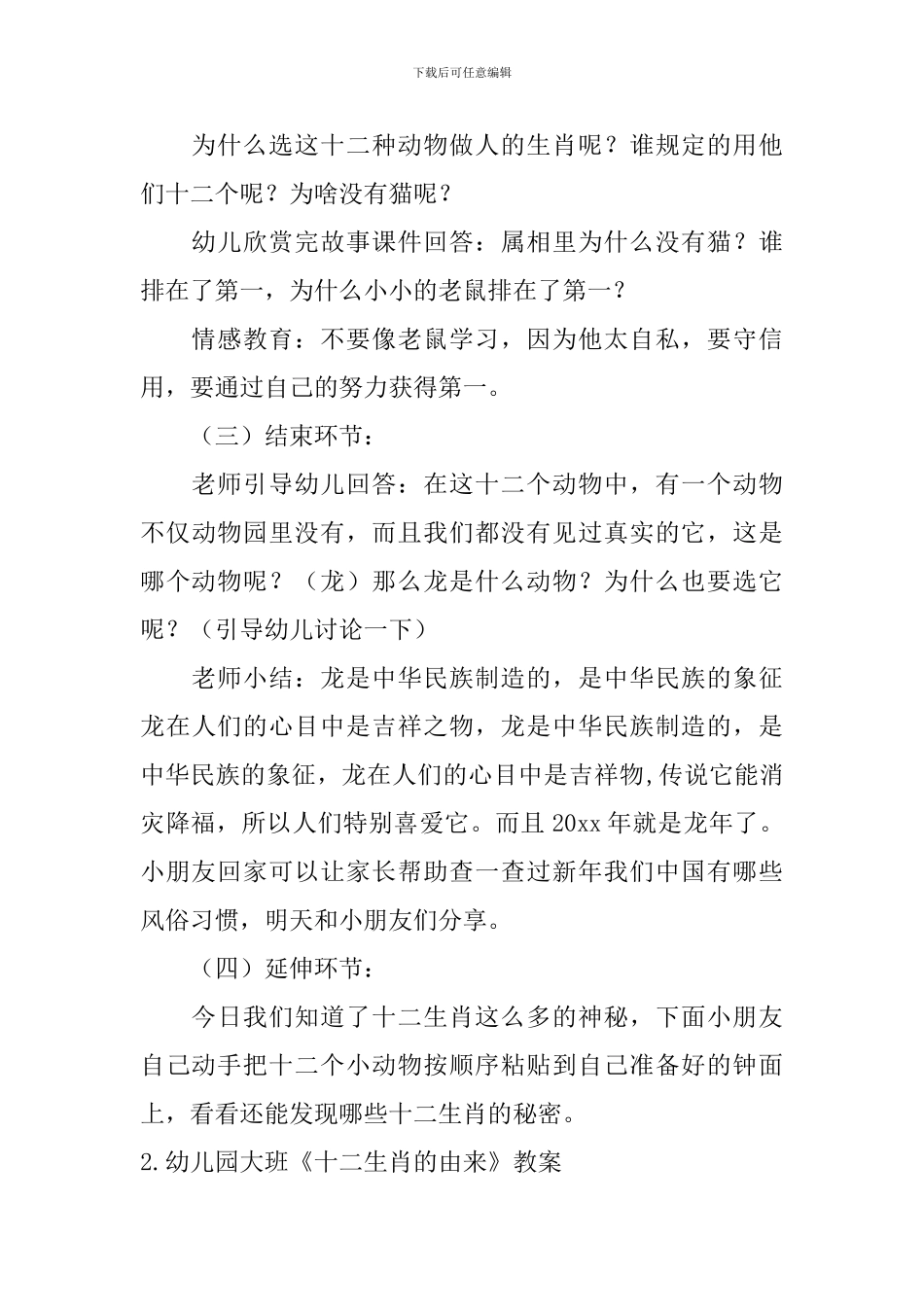 下载后可任意编辑

为什么选这十二种动物做人的生肖呢？谁规定的用他们十二个呢？为啥没有猫呢？

幼儿欣赏完故事课件回答：属相里为什么没有猫？谁排在了第一，为什么小小的老鼠排在了第一？

情感教育：不要像老鼠学习，因为他太自私，要守信用，要通过自己的努力获得第一。

（三）结束环节：

老师引导幼儿回答：在这十二个动物中，有一个动物不仅动物园里没有，而且我们都没有见过真实的它，这是哪个动物呢？（龙）那么龙是什么动物？为什么也要选它呢？（引导幼儿讨论一下）

老师小结：龙是中华民族制造的，是中华民族的象征龙在人们的心目中是吉祥之物，龙是中华民族制造的，是中华民族的象征，龙在人们的心目中是吉祥物,传说它能消灾降福，所以人们特别喜爱它。而且20xx年就是龙年了。小朋友回家可以让家长帮助查一查过新年我们中国有哪些风俗习惯，明天和小朋友们分享。

（四）延伸环节：

今日我们知道了十二生肖这么多的神秘，下面小朋友自己动手把十二个小动物按顺序粘贴到自己准备好的钟面上，看看还能发现哪些十二生肖的秘密。

2.幼儿园大班《十二生肖的由来》教案